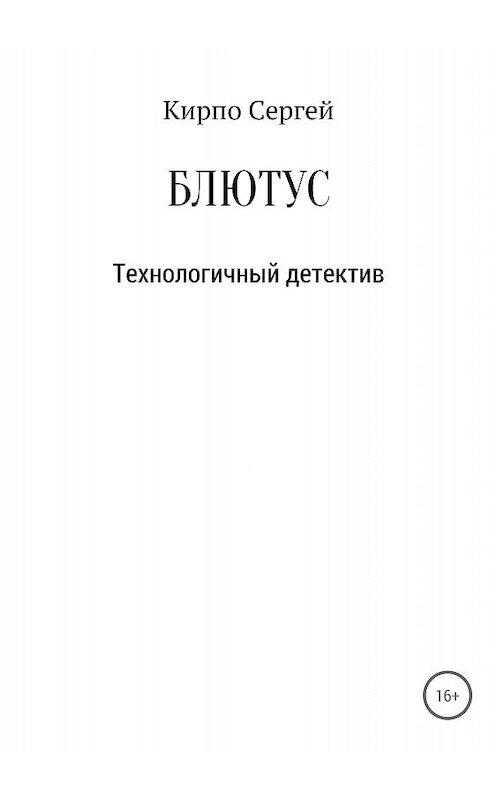 Кирпо Сергей

БЛЮТУС

Технологичный детектив

16+